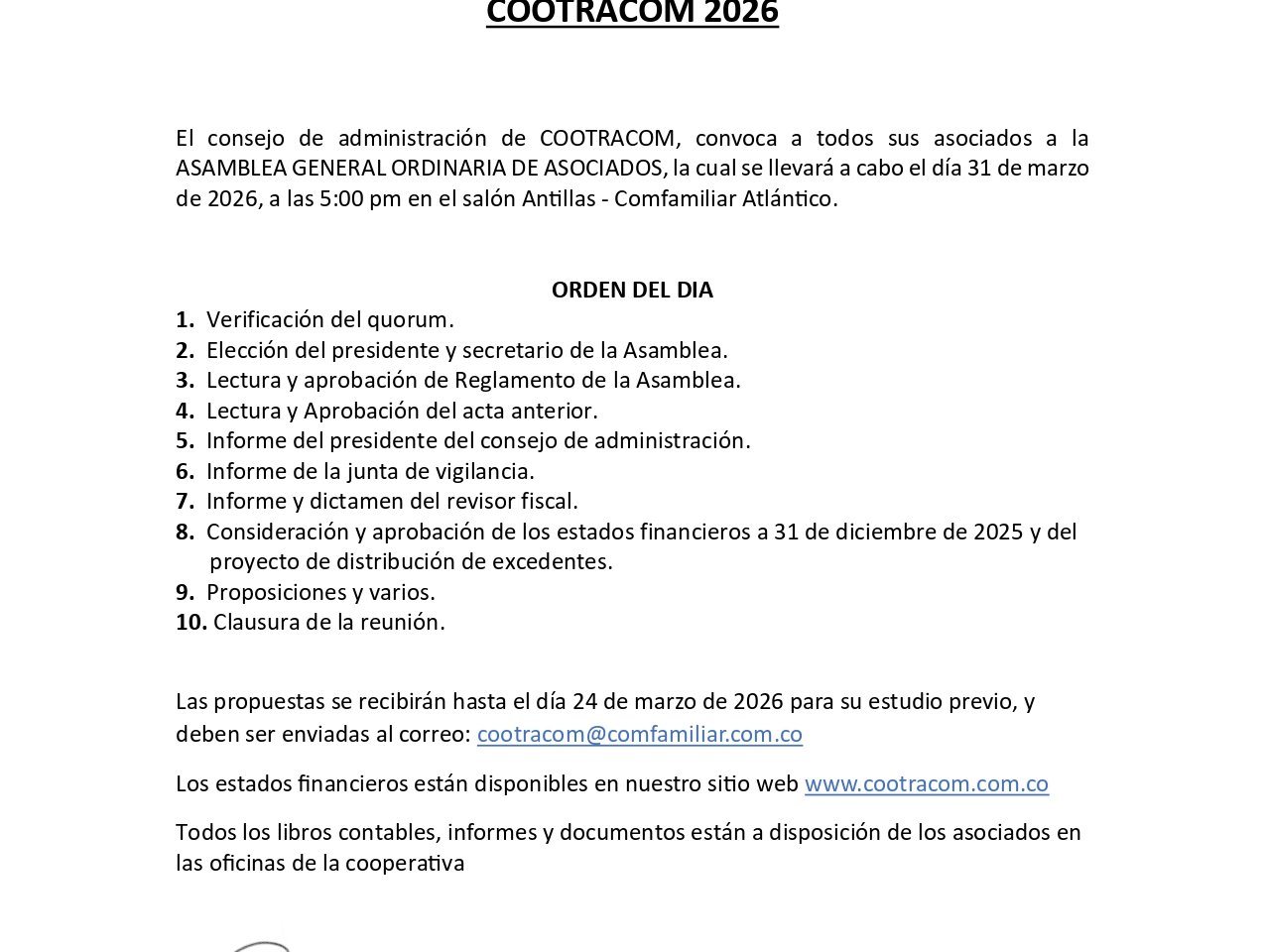 COOTRACOM 2026

El consejo de administración de COOTRACOM, convoca a todos sus asociados a la ASAMBLEA GENERAL ORDINARIA DE ASOCIADOS, la cual se llevará a cabo el día 31 de marzo de 2026, a las 5:00 pm en el salón Antillas - Comfamiliar Atlántico.

ORDEN DEL DIA

1. Verificación del quorum.
2. Elección del presidente y secretario de la Asamblea.
3. Lectura y aprobación de Reglamento de la Asamblea.
4. Lectura y Aprobación del acta anterior.
5. Informe del presidente del consejo de administración.
6. Informe de la junta de vigilancia.
7. Informe y dictamen del revisor fiscal.
8. Consideración y aprobación de los estados financieros a 31 de diciembre de 2025 y del proyecto de distribución de excedentes.
9. Proposiciones y varios.
10. Clausura de la reunión.

Las propuestas se recibirán hasta el día 24 de marzo de 2026 para su estudio previo, y deben ser enviadas al correo: cootracom@comfamiliar.com.co

Los estados financieros están disponibles en nuestro sitio web www.cootracom.com.co

Todos los libros contables, informes y documentos están a disposición de los asociados en las oficinas de la cooperativa